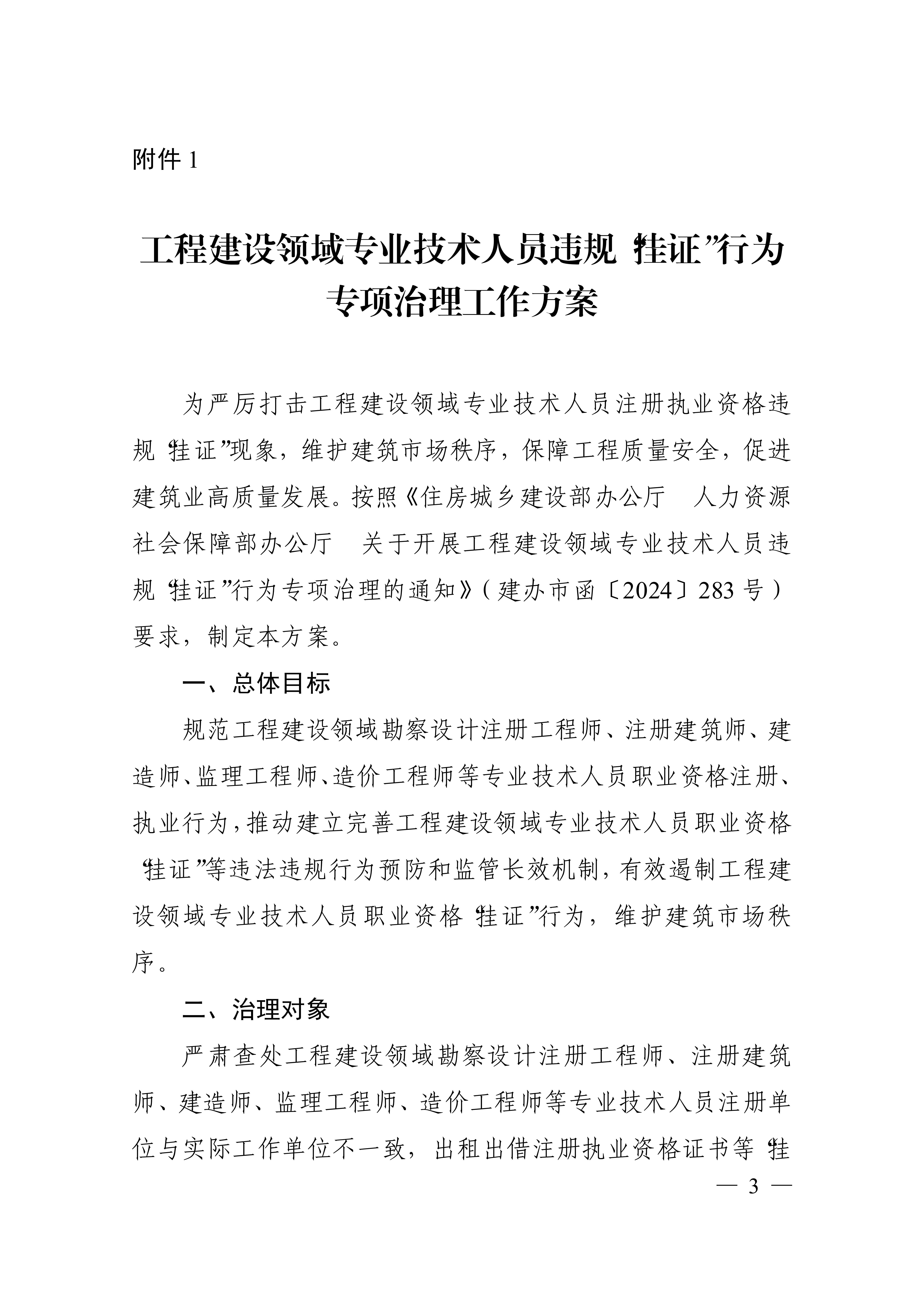 附件 1

工程建设领域专业技术人员违规“挂证”行为专项治理工作方案

为严厉打击工程建设领域专业技术人员注册执业资格违规“挂证”现象，维护建筑市场秩序，保障工程质量安全，促进建筑业高质量发展。按照《住房城乡建设部办公厅 人力资源社会保障部办公厅 关于开展工程建设领域专业技术人员违规“挂证”行为专项治理的通知》（建办市函〔2024〕283 号）要求，制定本方案。

一、总体目标

规范工程建设领域勘察设计注册工程师、注册建筑师、建造师、监理工程师、造价工程师等专业技术人员职业资格注册、执业行为，推动建立完善工程建设领域专业技术人员职业资格“挂证”等违法违规行为预防和监管长效机制，有效遏制工程建设领域专业技术人员职业资格“挂证”行为，维护建筑市场秩序。

二、治理对象

严肃查处工程建设领域勘察设计注册工程师、注册建筑师、建造师、监理工程师、造价工程师等专业技术人员注册单位与实际工作单位不一致，出租出借注册执业资格证书等“挂

— 3 —